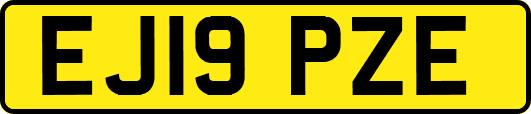 EJ19 PZE